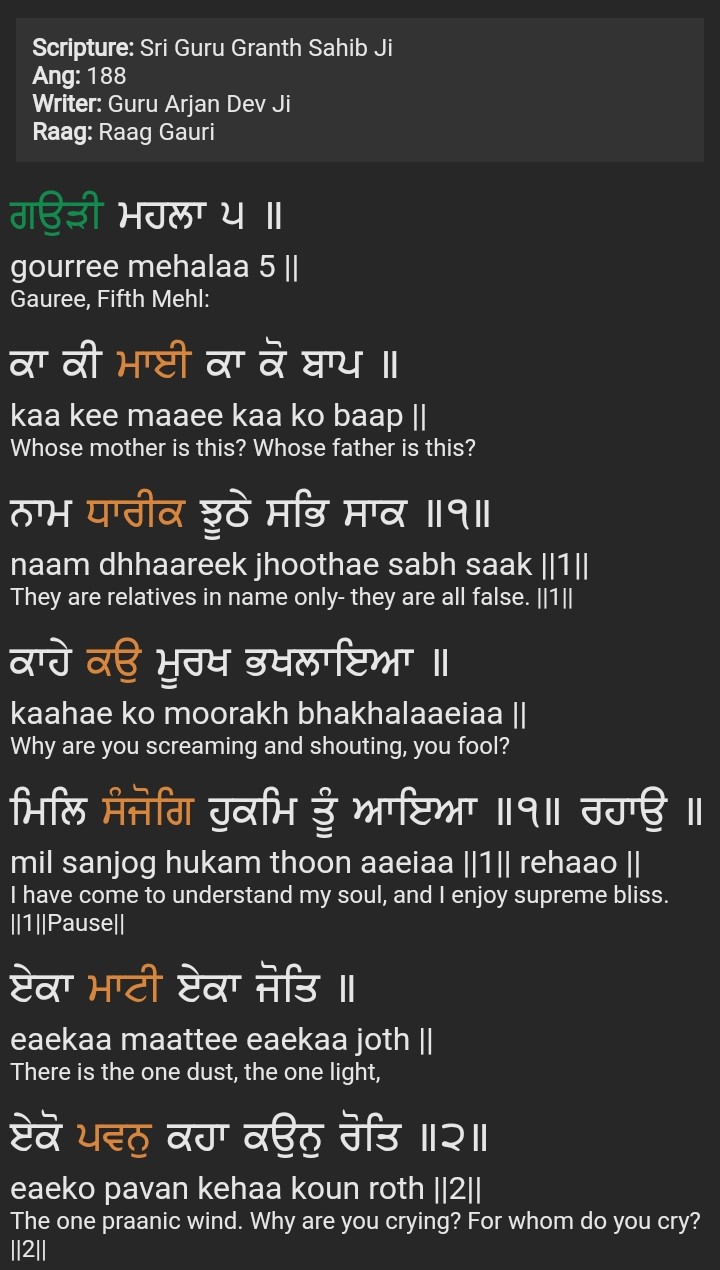 Scripture: Sri Guru Granth Sahib Ji
Ang: 188
Writer: Guru Arjan Dev Ji
Raag: Raag Gauri

ਗਉੜੀ ਮਹਲਾ ੫ ॥
gourree mehalaa 5 ||
Gauree, Fifth Mehl:

ਕਾ ਕੀ ਮਾਈ ਕਾ ਕੋ ਬਾਪ ॥
kaa kee maaee kaa ko baap ||
Whose mother is this? Whose father is this?

ਨਾਮ ਧਾਰੀਕ ਝੂਠੇ ਸਭਿ ਸਾਕ ॥੧॥
naam dhhaareek jhoothae sabh saak ||1||
They are relatives in name only- they are all false. ||1||

ਕਾਹੇ ਕਉ ਮੂਰਖ ਭਖਲਾਇਆ ॥
kaahae ko moorakh bhakhalaaeiaa ||
Why are you screaming and shouting, you fool?

ਮਿਲਿ ਸੰਜੋਗਿ ਹੁਕਮਿ ਤੂੰ ਆਇਆ ॥੧॥ ਰਹਾਉ ॥
mil sanjog hukam thoon aaeiaa ||1|| rehaao ||
I have come to understand my soul, and I enjoy supreme bliss. ||1||Pause||

ਏਕਾ ਮਾਟੀ ਏਕਾ ਜੋਤਿ ॥
eaekaa maattee eaekaa joth ||
There is the one dust, the one light,

ਏਕੋ ਪਵਨੁ ਕਹਾ ਕਉਨੁ ਰੋਤਿ ॥੨॥
eaeko pavan kehaa koun roth ||2||
The one praanic wind. Why are you crying? For whom do you cry? ||2||